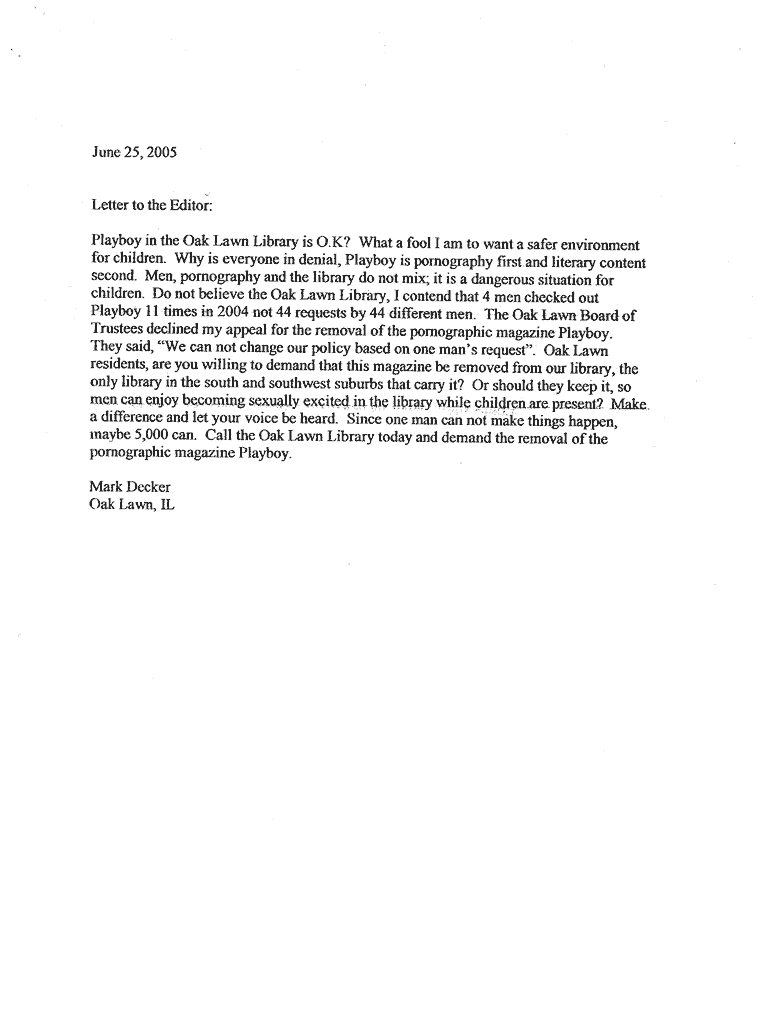 June 25, 2005

Letter to the Editor:

Playboy in the Oak Lawn Library is O.K? What a fool I am to want a safer environment for children. Why is everyone in denial, Playboy is pornography first and literary content second. Men, pornography and the library do not mix; it is a dangerous situation for children. Do not believe the Oak Lawn Library, I contend that 4 men checked out Playboy 11 times in 2004 not 44 requests by 44 different men. The Oak Lawn Board of Trustees declined my appeal for the removal of the pornographic magazine Playboy. They said, "We can not change our policy based on one man's request". Oak Lawn residents, are you willing to demand that this magazine be removed from our library, the only library in the south and southwest suburbs that carry it? Or should they keep it, so men can enjoy becoming sexually excited in the library while children are present? Make a difference and let your voice be heard. Since one man can not make things happen, maybe 5,000 can. Call the Oak Lawn Library today and demand the removal of the pornographic magazine Playboy.

Mark Decker
Oak Lawn, IL